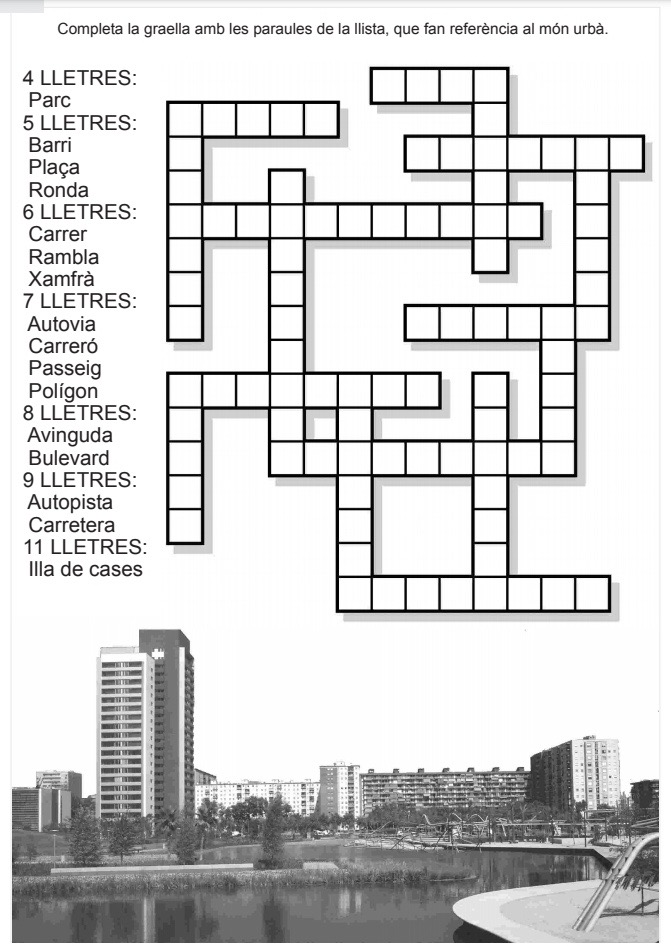 Completa la graella amb les paraules de la llista, que fan referència al món urbà.

4 LLETRES:
Parc
5 LLETRES:
Barri
Plaça
Ronda
6 LLETRES:
Carrer
Rambla
Xamfrà
7 LLETRES:
Autovia
Carreró
Passeig
Polígon
8 LLETRES:
Avinguda
Bulevard
9 LLETRES:
Autopista
Carretera
11 LLETRES:
Illa de cases